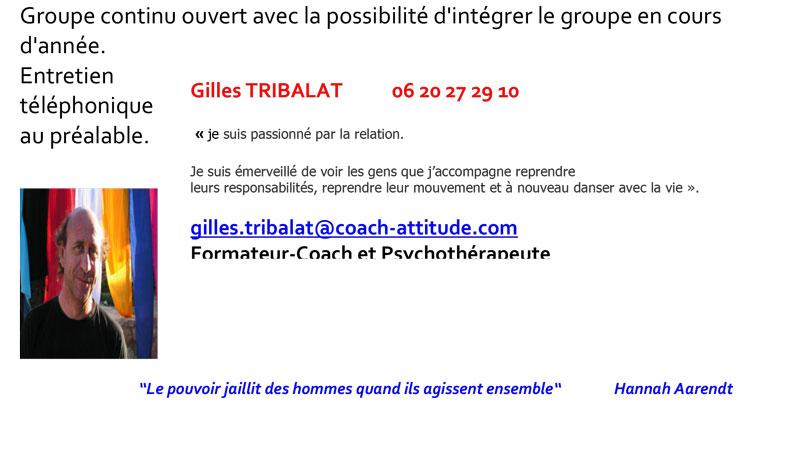 Groupe continu ouvert avec la possibilité d'intégrer le groupe en cours d'année.

Entretien téléphonique au préalable.

Gilles TRIBALAT 06 20 27 29 10

« je suis passionné par la relation.

Je suis émerveillé de voir les gens que j'accompagne reprendre leurs responsabilités, reprendre leur mouvement et à nouveau danser avec la vie ».

gilles.tribalat@coach-attitude.com

Formateur-Coach et Psychothérapeute

"Le pouvoir jaillit des hommes quand ils agissent ensemble" Hannah Aarendt